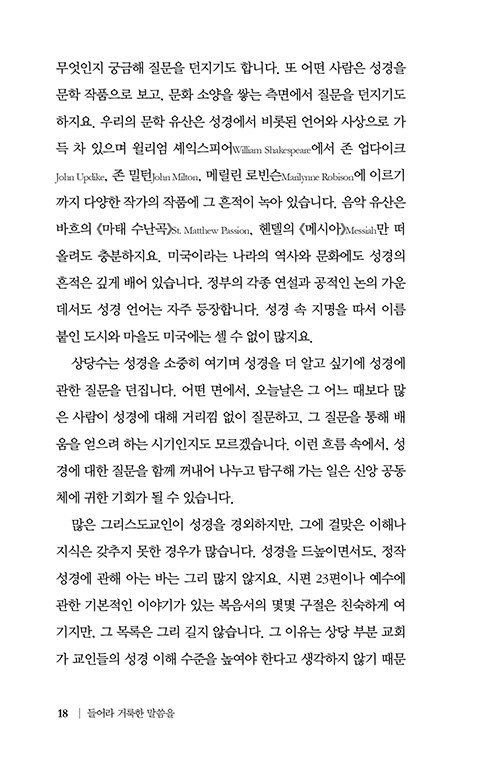 무엇인지 궁금해 질문을 던지기도 합니다. 또 어떤 사람은 성경을 문학 작품으로 보고, 문화 소양을 쌓는 측면에서 질문을 던지기도 하지요. 우리의 문학 유산은 성경에서 비롯된 언어와 사상으로 가득 차 있으며 윌리엄 셰익스피어William Shakespeare에서 존 업다이크John Updike, 존 밀턴John Milton, 메릴린 로빈슨Marilynne Robison에 이르기까지 다양한 작가의 작품에 그 흔적이 녹아 있습니다. 음악 유산은 바흐의 《마태 수난곡》St. Matthew Passion, 헨델의 《메시아》Messiah만 떠올려도 충분하지요. 미국이라는 나라의 역사와 문화에도 성경의 흔적은 깊게 배어 있습니다. 정부의 각종 연설과 공적인 논의 가운데서도 성경 언어는 자주 등장합니다. 성경 속 지명을 따서 이름 붙인 도시와 마을도 미국에는 셀 수 없이 많지요.

상당수는 성경을 소중히 여기며 성경을 더 알고 싶기에 성경에 관한 질문을 던집니다. 어떤 면에서, 오늘날은 그 어느 때보다 많은 사람이 성경에 대해 거리낌 없이 질문하고, 그 질문을 통해 배움을 얻으려 하는 시기인지도 모르겠습니다. 이런 흐름 속에서, 성경에 대한 질문을 함께 꺼내어 나누고 탐구해 가는 일은 신앙 공동체에 귀한 기회가 될 수 있습니다.

많은 그리스도교인이 성경을 경외하지만, 그에 걸맞은 이해나 지식은 갖추지 못한 경우가 많습니다. 성경을 드높이면서도, 정작 성경에 관해 아는 바는 그리 많지 않지요. 시편 23편이나 예수에 관한 기본적인 이야기가 있는 복음서의 몇몇 구절은 친숙하게 여기지만, 그 목록은 그리 길지 않습니다. 그 이유는 상당 부분 교회가 교인들의 성경 이해 수준을 높여야 한다고 생각하지 않기 때문

18 | 들어라 거룩한 말씀을